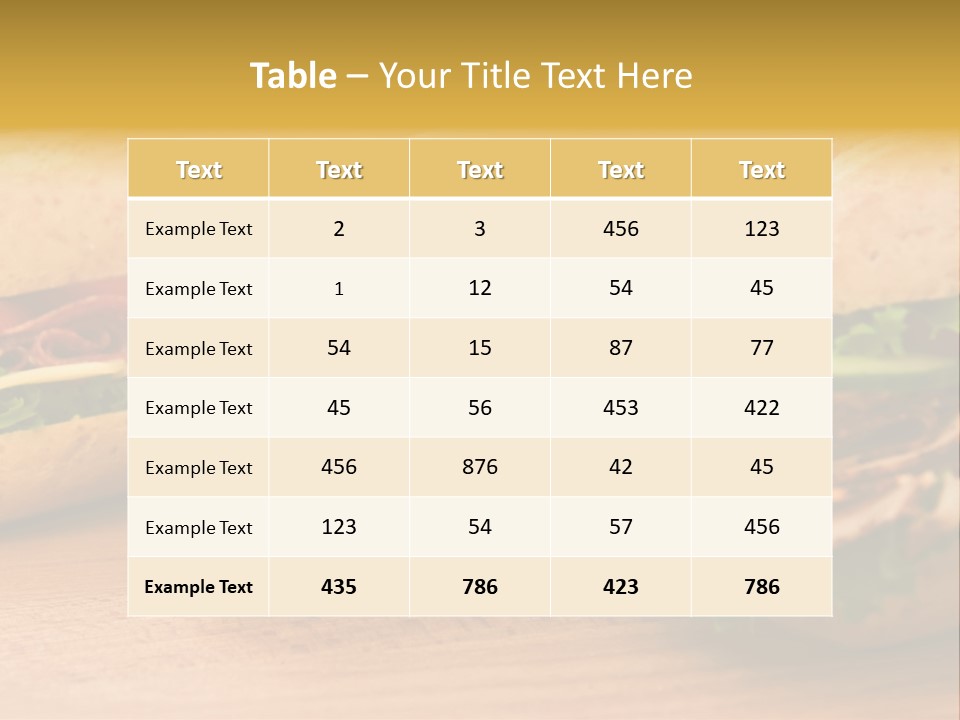 Table – Your Title Text Here

| Text | Text | Text | Text | Text |
|---|---|---|---|---|
| Example Text | 2 | 3 | 456 | 123 |
| Example Text | 1 | 12 | 54 | 45 |
| Example Text | 54 | 15 | 87 | 77 |
| Example Text | 45 | 56 | 453 | 422 |
| Example Text | 456 | 876 | 42 | 45 |
| Example Text | 123 | 54 | 57 | 456 |
| Example Text | 435 | 786 | 423 | 786 |